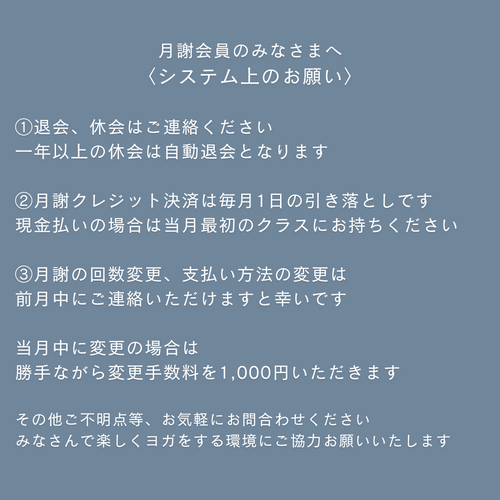 月謝会員のみなさまへ
〈システム上のお願い〉

①退会、休会はご連絡ください
一年以上の休会は自動退会となります

②月謝クレジット決済は毎月1日の引き落としです
現金払いの場合は当月最初のクラスにお持ちください

③月謝の回数変更、支払い方法の変更は
前月中にご連絡いただけますと幸いです

当月中に変更の場合は
勝手ながら変更手数料を1,000円いただきます

その他ご不明点等、お気軽にお問合わせください
みなさんで楽しくヨガをする環境にご協力お願いいたします